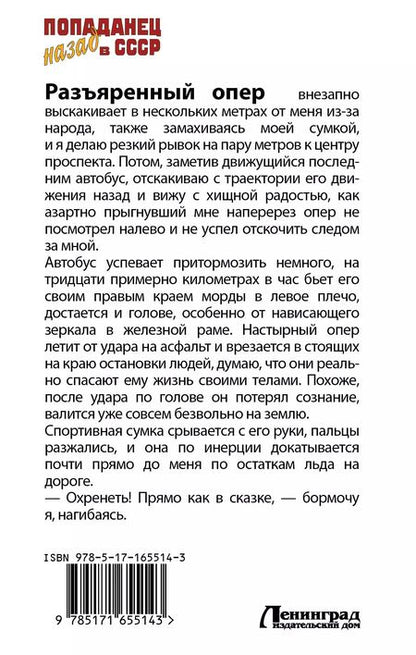 ПОПАДАНЕЦ
назад в СССР

Разъяренный опер внезапно выскакивает в нескольких метрах от меня из-за народа, также замахиваясь моей сумкой, и я делаю резкий рывок на пару метров к центру проспекта. Потом, заметив движущийся последним автобус, отскакиваю с траектории его движения назад и вижу с хищной радостью, как азартно прыгнувший мне наперерез опер не посмотрел налево и не успел отскочить следом за мной.

Автобус успевает притормозить немного, на тридцати примерно километрах в час бьет его своим правым краем морды в левое плечо, достается и голове, особенно от нависающего зеркала в железной раме. Настырный опер летит от удара на асфальт и врезается в стоящих на краю остановки людей, думаю, что они реально спасают ему жизнь своими телами. Похоже, после удара по голове он потерял сознание, валится уже совсем безвольно на землю.

Спортивная сумка срывается с его руки, пальцы разжались, и она по инерции докатывается почти прямо до меня по остаткам льда на дороге.

— Охренеть! Прямо как в сказке, — бормочу я, нагибаясь.

ISBN 978-5-17-165514-3

9 785171 655143 >

Ленинград
издательский дом